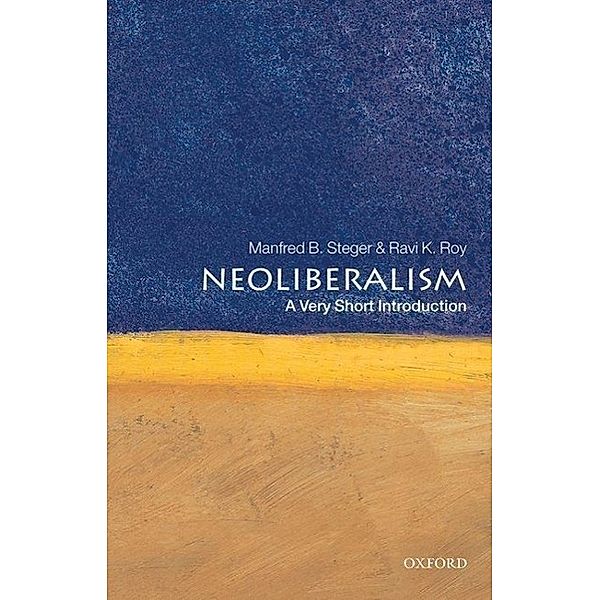 Manfred B. Steger & Ravi K. Roy
NEOLIBERALISM
A Very Short Introduction

OXFORD